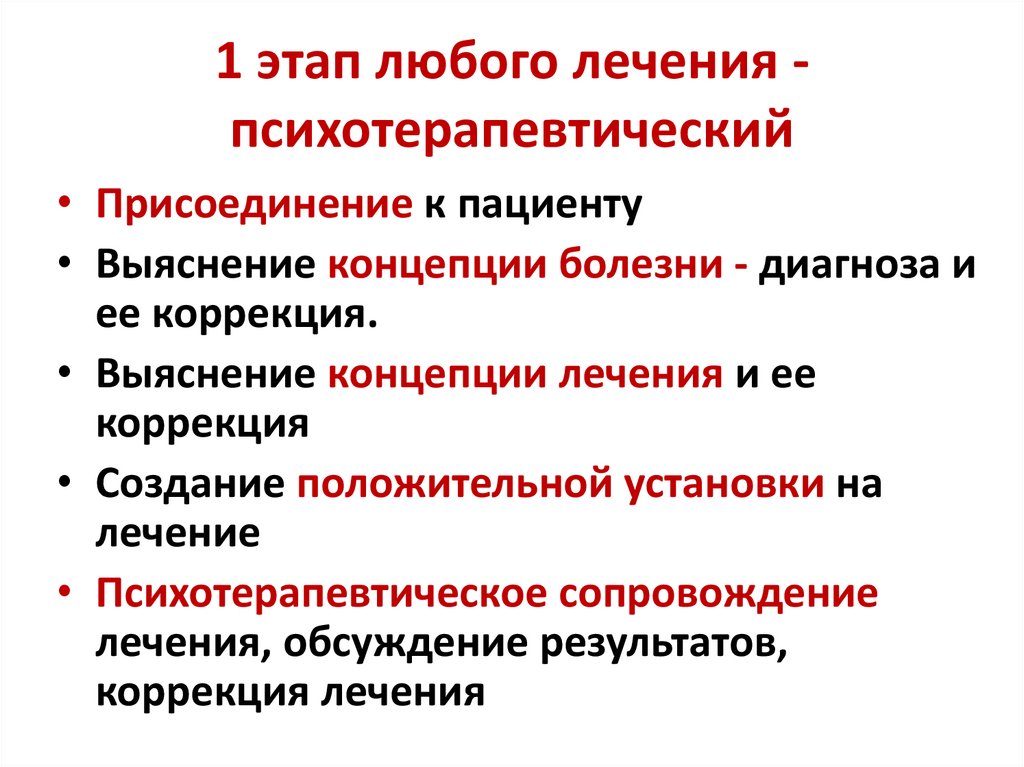 1 этап любого лечения - психотерапевтический

• Присоединение к пациенту
• Выяснение концепции болезни - диагноза и ее коррекция.
• Выяснение концепции лечения и ее коррекция
• Создание положительной установки на лечение
• Психотерапевтическое сопровождение лечения, обсуждение результатов, коррекция лечения